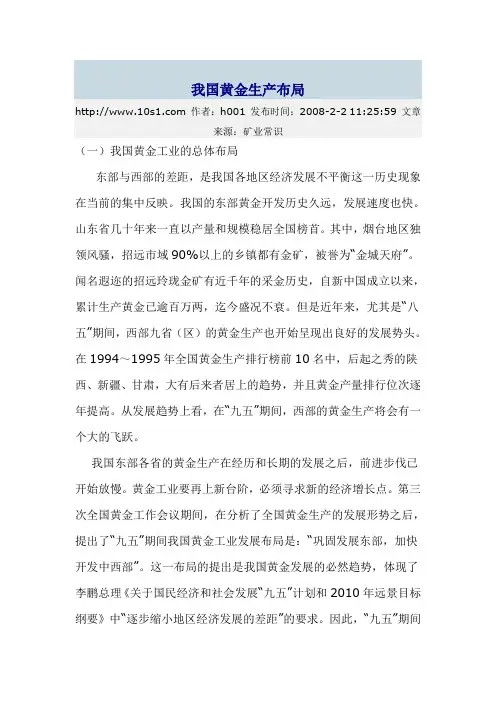 我国黄金生产布局

http://www.10s1.com 作者：h001 发布时间：2008-2-2 11:25:59 文章来源：矿业常识

（一）我国黄金工业的总体布局

东部与西部的差距，是我国各地区经济发展不平衡这一历史现象在当前的集中反映。我国的东部黄金开发历史久远，发展速度也快。山东省几十年来一直以产量和规模稳居全国榜首。其中，烟台地区独领风骚，招远市域90%以上的乡镇都有金矿，被誉为“金城天府”。闻名遐迩的招远玲珑金矿有近千年的采金历史，自新中国成立以来，累计生产黄金已逾百万两，迄今盛况不衰。但是近年来，尤其是“八五”期间，西部九省（区）的黄金生产也开始呈现出良好的发展势头。在1994～1995年全国黄金生产排行榜前10名中，后起之秀的陕西、新疆、甘肃，大有后来者居上的趋势，并且黄金产量排行位次逐年提高。从发展趋势上看，在“九五”期间，西部的黄金生产将会有一个大的飞跃。

我国东部各省的黄金生产在经历和长期的发展之后，前进步伐已开始放慢。黄金工业要再上新台阶，必须寻求新的经济增长点。第三次全国黄金工作会议期间，在分析了全国黄金生产的发展形势之后，提出了“九五”期间我国黄金工业发展布局是：“巩固发展东部，加快开发中西部”。这一布局的提出是我国黄金发展的必然趋势，体现了李鹏总理《关于国民经济和社会发展“九五”计划和2010年远景目标纲要》中“逐步缩小地区经济发展的差距”的要求。因此，“九五”期间